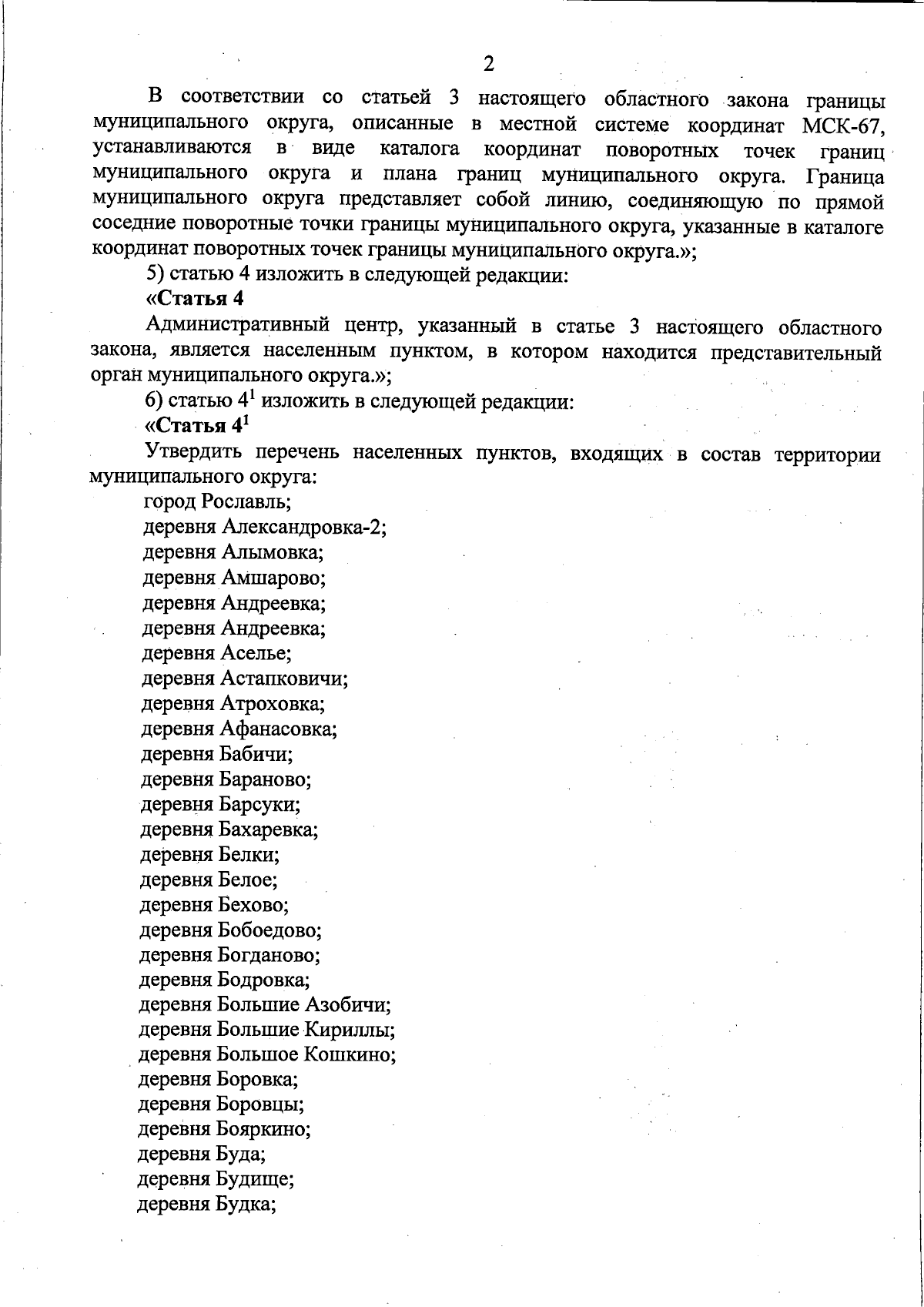 2

В соответствии со статьей 3 настоящего областного закона границы муниципального округа, описанные в местной системе координат МСК-67, устанавливаются в виде каталога координат поворотных точек границ муниципального округа и плана границ муниципального округа. Граница муниципального округа представляет собой линию, соединяющую по прямой соседние поворотные точки границы муниципального округа, указанные в каталоге координат поворотных точек границы муниципального округа.»;

5) статью 4 изложить в следующей редакции:

«Статья 4

Административный центр, указанный в статье 3 настоящего областного закона, является населенным пунктом, в котором находится представительный орган муниципального округа.»;

6) статью $4^1$ изложить в следующей редакции:

«Статья $4^1$

Утвердить перечень населенных пунктов, входящих в состав территории муниципального округа:

город Рославль;
деревня Александровка-2;
деревня Алымовка;
деревня Амшарово;
деревня Андреевка;
деревня Андреевка;
деревня Аселье;
деревня Астапковичи;
деревня Атроховка;
деревня Афанасовка;
деревня Бабичи;
деревня Бараново;
деревня Барсуки;
деревня Бахаревка;
деревня Белки;
деревня Белое;
деревня Бехово;
деревня Бобоедово;
деревня Богданово;
деревня Бодровка;
деревня Большие Азобичи;
деревня Большие Кириллы;
деревня Большое Кошкино;
деревня Боровка;
деревня Боровцы;
деревня Бояркино;
деревня Буда;
деревня Будище;
деревня Будка;